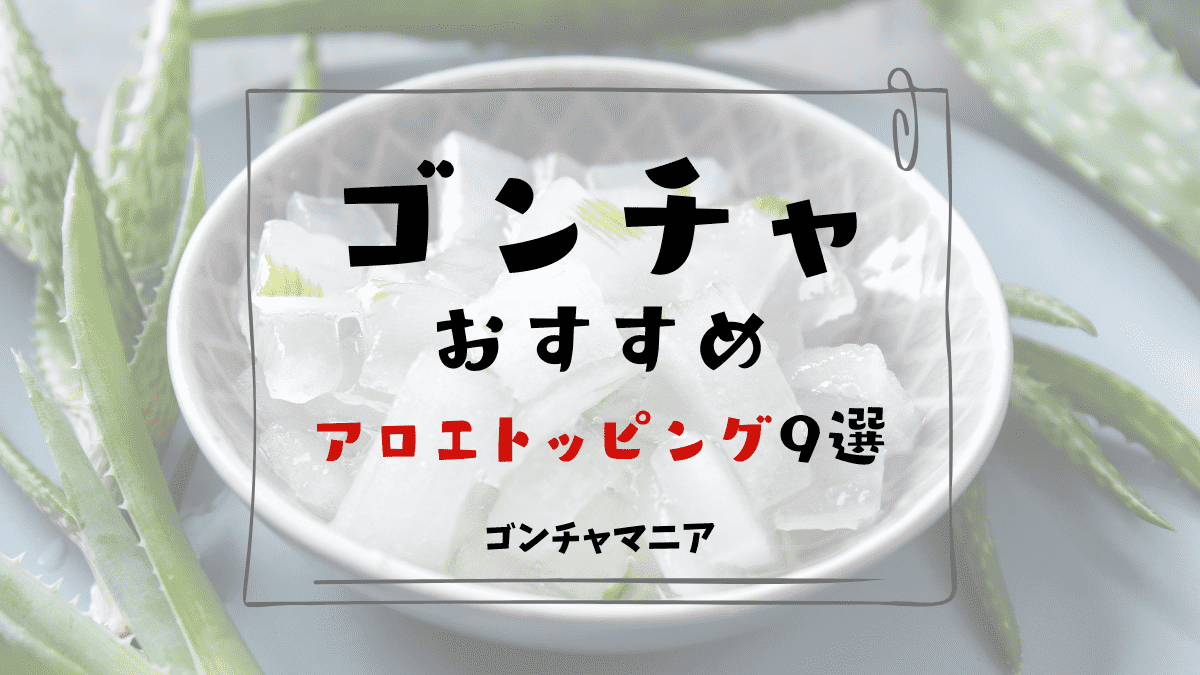 ゴンチャ

おすすめ

アロエトッピング9選

ゴンチャマニア